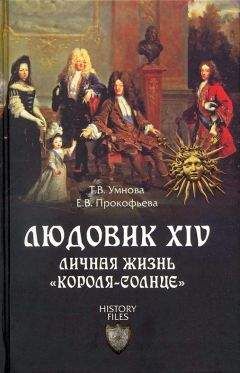 Т.В. Умнова
Е.В. Прокофьева

ЛЮДОВИК XIV
ЛИЧНАЯ ЖИЗНЬ
«КОРОЛЯ-СОЛНЦЕ»

HISTORY
FILES